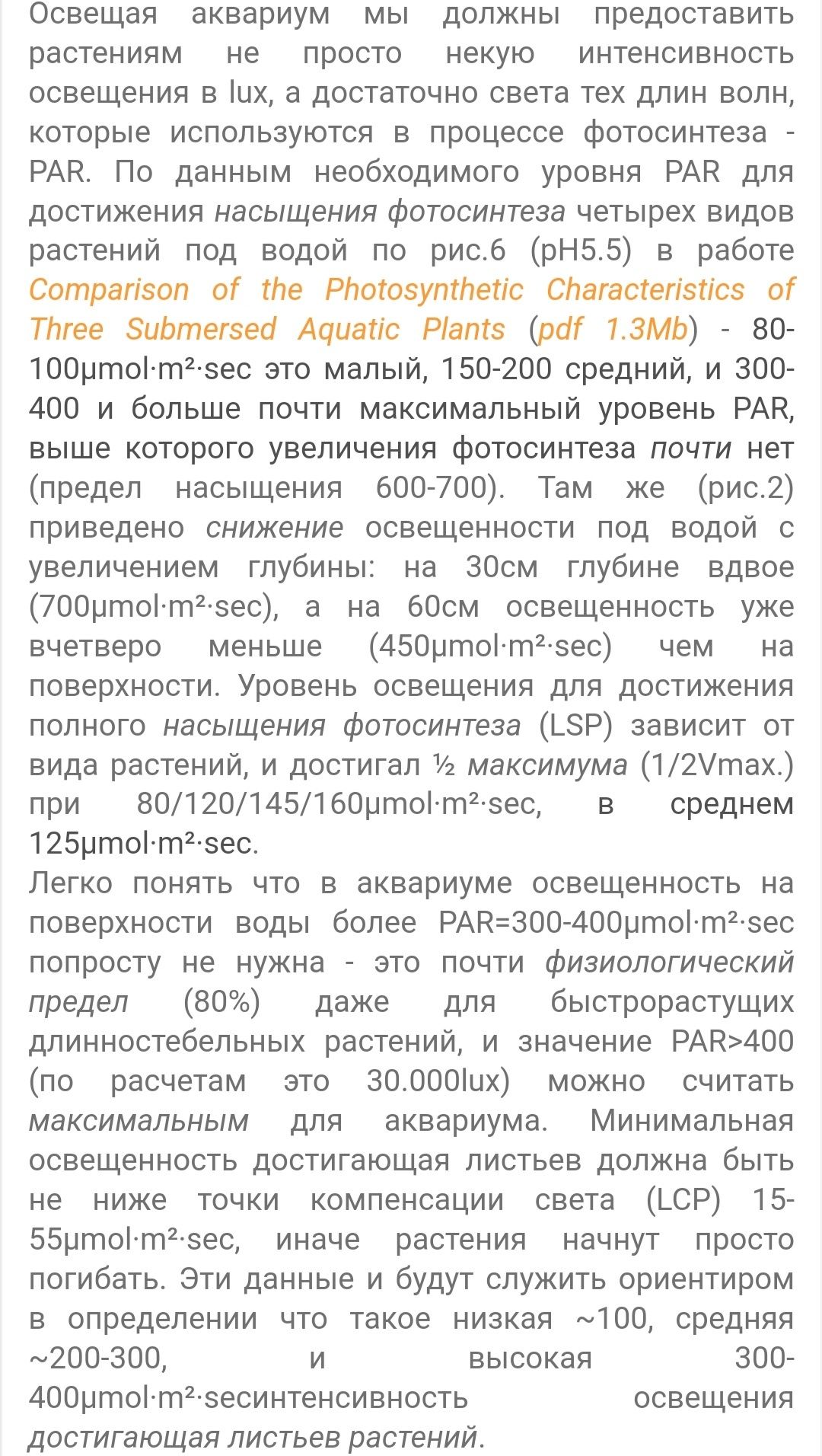 Освещая аквариум мы должны предоставить растениям не просто некую интенсивность освещения в lux, а достаточно света тех длин волн, которые используются в процессе фотосинтеза - PAR. По данным необходимого уровня PAR для достижения насыщения фотосинтеза четырех видов растений под водой по рис.6 (pH5.5) в работе Comparison of the Photosynthetic Characteristics of Three Submersed Aquatic Plants (pdf 1.3Mb) - 80-100μmol·m²·sec это малый, 150-200 средний, и 300-400 и больше почти максимальный уровень PAR, выше которого увеличения фотосинтеза почти нет (предел насыщения 600-700). Там же (рис.2) приведено снижение освещенности под водой с увеличением глубины: на 30см глубине вдвое (700μmol·m²·sec), а на 60см освещенность уже вчетверо меньше (450μmol·m²·sec) чем на поверхности. Уровень освещения для достижения полного насыщения фотосинтеза (LSP) зависит от вида растений, и достигал ½ максимума (1/2Vmax.) при 80/120/145/160μmol·m²·sec, в среднем 125μmol·m²·sec.
Легко понять что в аквариуме освещенность на поверхности воды более PAR=300-400μmol·m²·sec попросту не нужна - это почти физиологический предел (80%) даже для быстрорастущих длинностебельных растений, и значение PAR>400 (по расчетам это 30.000lux) можно считать максимальным для аквариума. Минимальная освещенность достигающая листьев должна быть не ниже точки компенсации света (LCP) 15-55μmol·m²·sec, иначе растения начнут просто погибать. Эти данные и будут служить ориентиром в определении что такое низкая ~100, средняя ~200-300, и высокая 300-400μmol·m²·secинтенсивность освещения достигающая листьев растений.